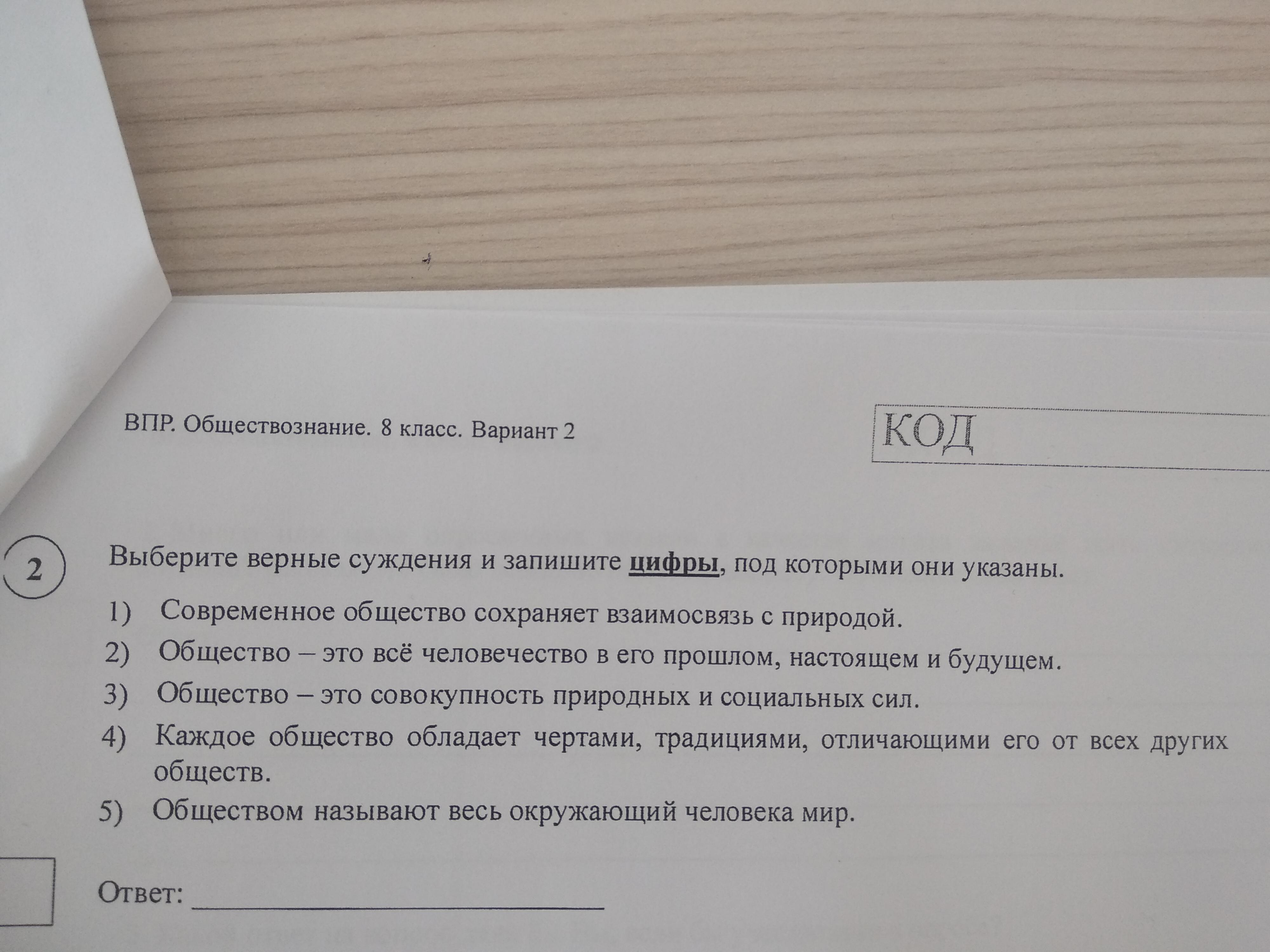 ВПР. Обществознание. 8 класс. Вариант 2

КОД

2

Выберите верные суждения и запишите цифры, под которыми они указаны.

1) Современное общество сохраняет взаимосвязь с природой.

2) Общество – это всё человечество в его прошлом, настоящем и будущем.

3) Общество – это совокупность природных и социальных сил.

4) Каждое общество обладает чертами, традициями, отличающими его от всех других обществ.

5) Обществом называют весь окружающий человека мир.

Ответ: ____